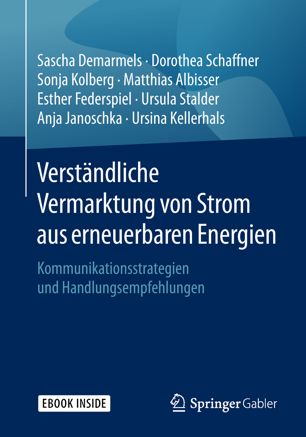 Sascha Demarmels · Dorothea Schaffner
Sonja Kolberg · Matthias Albisser
Esther Federspiel · Ursula Stalder
Anja Janoschka · Ursina Kellerhals

Verständliche Vermarktung von Strom aus erneuerbaren Energien

Kommunikationsstrategien und Handlungsempfehlungen

EBOOK INSIDE

Springer Gabler